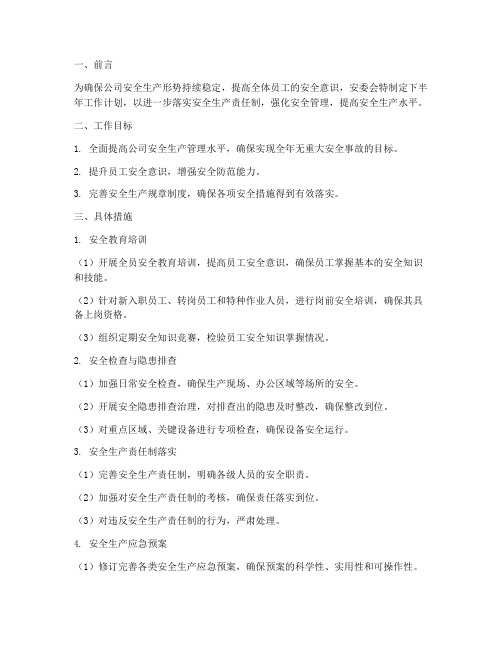 一、前言

为确保公司安全生产形势持续稳定，提高全体员工的安全意识，安委会特制定下半年工作计划，以进一步落实安全生产责任制，强化安全管理，提高安全生产水平。

二、工作目标

1. 全面提高公司安全生产管理水平，确保实现全年无重大安全事故的目标。

2. 提升员工安全意识，增强安全防范能力。

3. 完善安全生产规章制度，确保各项安全措施得到有效落实。

三、具体措施

1. 安全教育培训

（1）开展全员安全教育培训，提高员工安全意识，确保员工掌握基本的安全知识和技能。

（2）针对新入职员工、转岗员工和特种作业人员，进行岗前安全培训，确保其具备上岗资格。

（3）组织定期安全知识竞赛，检验员工安全知识掌握情况。

2. 安全检查与隐患排查

（1）加强日常安全检查，确保生产现场、办公区域等场所的安全。

（2）开展安全隐患排查治理，对排查出的隐患及时整改，确保整改到位。

（3）对重点区域、关键设备进行专项检查，确保设备安全运行。

3. 安全生产责任制落实

（1）完善安全生产责任制，明确各级人员的安全职责。

（2）加强对安全生产责任制的考核，确保责任落实到位。

（3）对违反安全生产责任制的行为，严肃处理。

4. 安全生产应急预案

（1）修订完善各类安全生产应急预案，确保预案的科学性、实用性和可操作性。